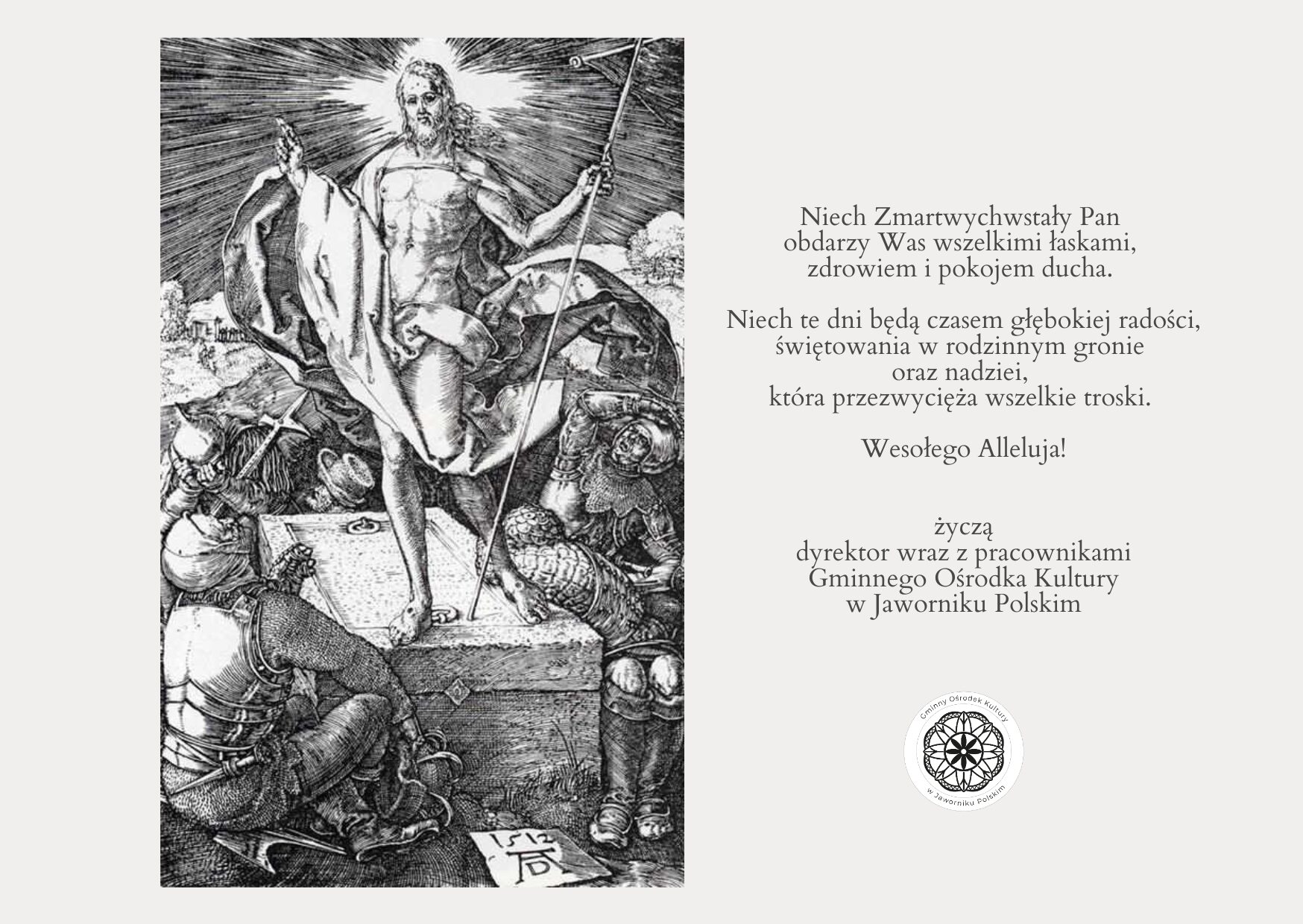 1512
AD

Niech Zmartwychwstały Pan
obdarzy Was wszelkimi łaskami,
zdrowiem i pokojem ducha.

Niech te dni będą czasem głębokiej radości,
świętowania w rodzinnym gronie
oraz nadziei,
która przezwycięża wszelkie troski.

Wesołego Alleluja!

życzą
dyrektor wraz z pracownikami
Gminnego Ośrodka Kultury
w Jaworniku Polskim

Gminny Ośrodek Kultury
w Jaworniku Polskim